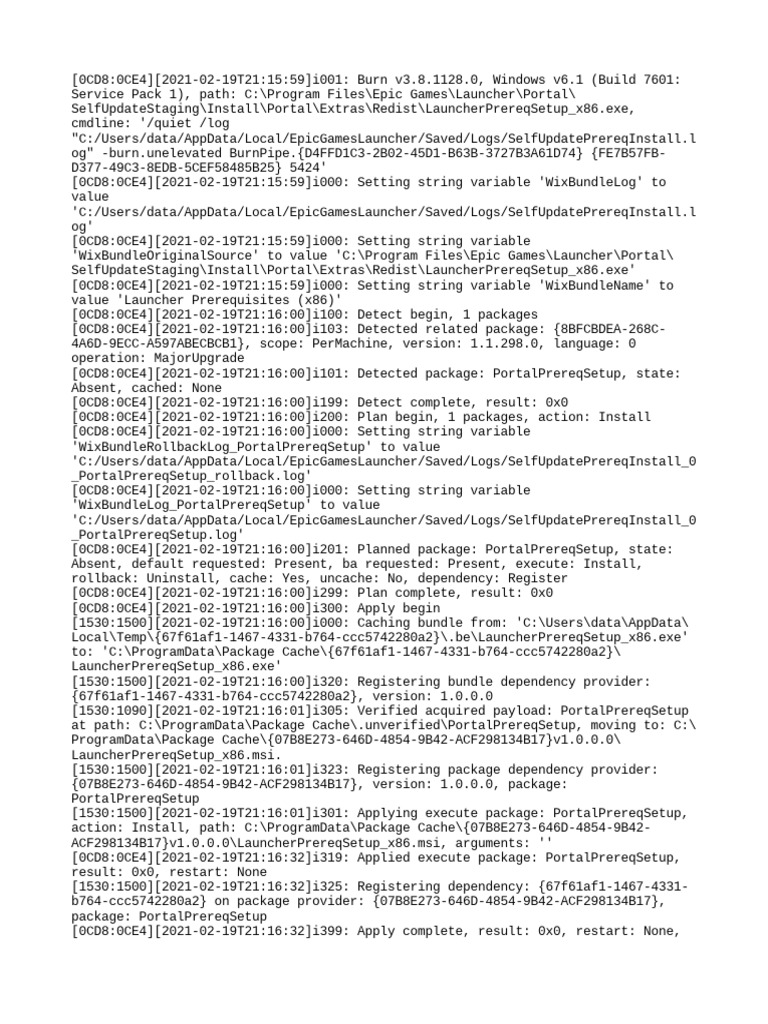 [0CD8:0CE4][2021-02-19T21:15:59]i001: Burn v3.8.1128.0, Windows v6.1 (Build 7601: Service Pack 1), path: C:\Program Files\Epic Games\Launcher\Portal\SelfUpdateStaging\Install\Portal\Extras\Redist\LauncherPrereqSetup_x86.exe, cmdline: '/quiet /log "C:/Users/data/AppData/Local/EpicGamesLauncher/Saved/Logs/SelfUpdatePrereqInstall.log" -burn.unelevated BurnPipe.{D4FFD1C3-2B02-45D1-B63B-3727B3A61D74} {FE7B57FB-D377-49C3-8EDB-5CEF58485B25} 5424'
[0CD8:0CE4][2021-02-19T21:15:59]i000: Setting string variable 'WixBundleLog' to value 'C:/Users/data/AppData/Local/EpicGamesLauncher/Saved/Logs/SelfUpdatePrereqInstall.log'
[0CD8:0CE4][2021-02-19T21:15:59]i000: Setting string variable 'WixBundleOriginalSource' to value 'C:\Program Files\Epic Games\Launcher\Portal\SelfUpdateStaging\Install\Portal\Extras\Redist\LauncherPrereqSetup_x86.exe'
[0CD8:0CE4][2021-02-19T21:15:59]i000: Setting string variable 'WixBundleName' to value 'Launcher Prerequisites (x86)'
[0CD8:0CE4][2021-02-19T21:16:00]i100: Detect begin, 1 packages
[0CD8:0CE4][2021-02-19T21:16:00]i103: Detected related package: {8BFCBDEA-268C-4A6D-9ECC-A597ABECBCB1}, scope: PerMachine, version: 1.1.298.0, language: 0 operation: MajorUpgrade
[0CD8:0CE4][2021-02-19T21:16:00]i101: Detected package: PortalPrereqSetup, state: Absent, cached: None
[0CD8:0CE4][2021-02-19T21:16:00]i199: Detect complete, result: 0x0
[0CD8:0CE4][2021-02-19T21:16:00]i200: Plan begin, 1 packages, action: Install
[0CD8:0CE4][2021-02-19T21:16:00]i000: Setting string variable 'WixBundleRollbackLog_PortalPrereqSetup' to value 'C:/Users/data/AppData/Local/EpicGamesLauncher/Saved/Logs/SelfUpdatePrereqInstall_0_PortalPrereqSetup_rollback.log'
[0CD8:0CE4][2021-02-19T21:16:00]i000: Setting string variable 'WixBundleLog_PortalPrereqSetup' to value 'C:/Users/data/AppData/Local/EpicGamesLauncher/Saved/Logs/SelfUpdatePrereqInstall_0_PortalPrereqSetup.log'
[0CD8:0CE4][2021-02-19T21:16:00]i201: Planned package: PortalPrereqSetup, state: Absent, default requested: Present, ba requested: Present, execute: Install, rollback: Uninstall, cache: Yes, uncache: No, dependency: Register
[0CD8:0CE4][2021-02-19T21:16:00]i299: Plan complete, result: 0x0
[0CD8:0CE4][2021-02-19T21:16:00]i300: Apply begin
[1530:1500][2021-02-19T21:16:00]i000: Caching bundle from: 'C:\Users\data\AppData\Local\Temp\{67f61af1-1467-4331-b764-ccc5742280a2}\.be\LauncherPrereqSetup_x86.exe' to: 'C:\ProgramData\Package Cache\{67f61af1-1467-4331-b764-ccc5742280a2}\LauncherPrereqSetup_x86.exe'
[1530:1500][2021-02-19T21:16:00]i320: Registering bundle dependency provider: {67f61af1-1467-4331-b764-ccc5742280a2}, version: 1.0.0.0
[1530:1090][2021-02-19T21:16:01]i305: Verified acquired payload: PortalPrereqSetup at path: C:\ProgramData\Package Cache\.unverified\PortalPrereqSetup, moving to: C:\ProgramData\Package Cache\{07B8E273-646D-4854-9B42-ACF298134B17}v1.0.0.0\LauncherPrereqSetup_x86.msi.
[1530:1500][2021-02-19T21:16:01]i323: Registering package dependency provider: {07B8E273-646D-4854-9B42-ACF298134B17}, version: 1.0.0.0, package: PortalPrereqSetup
[1530:1500][2021-02-19T21:16:01]i301: Applying execute package: PortalPrereqSetup, action: Install, path: C:\ProgramData\Package Cache\{07B8E273-646D-4854-9B42-ACF298134B17}v1.0.0.0\LauncherPrereqSetup_x86.msi, arguments: ''
[0CD8:0CE4][2021-02-19T21:16:32]i319: Applied execute package: PortalPrereqSetup, result: 0x0, restart: None
[1530:1500][2021-02-19T21:16:32]i325: Registering dependency: {67f61af1-1467-4331-b764-ccc5742280a2} on package provider: {07B8E273-646D-4854-9B42-ACF298134B17}, package: PortalPrereqSetup
[0CD8:0CE4][2021-02-19T21:16:32]i399: Apply complete, result: 0x0, restart: None,